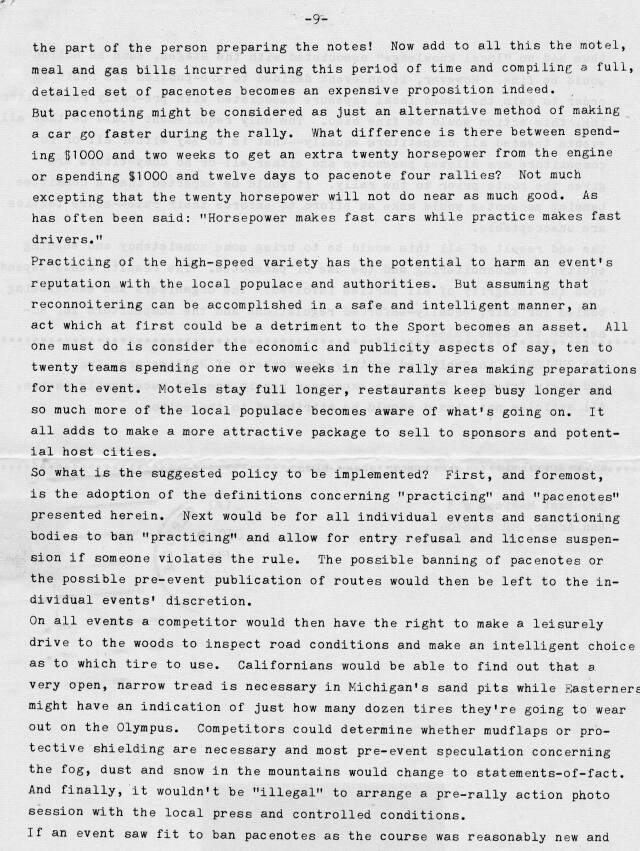 -9-

the part of the person preparing the notes! Now add to all this the motel, meal and gas bills incurred during this period of time and compiling a full, detailed set of pacenotes becomes an expensive proposition indeed.
But pacenoting might be considered as just an alternative method of making a car go faster during the rally. What difference is there between spending $1000 and two weeks to get an extra twenty horsepower from the engine or spending $1000 and twelve days to pacenote four rallies? Not much excepting that the twenty horsepower will not do near as much good. As has often been said: "Horsepower makes fast cars while practice makes fast drivers."
Practicing of the high-speed variety has the potential to harm an event's reputation with the local populace and authorities. But assuming that reconnoitering can be accomplished in a safe and intelligent manner, an act which at first could be a detriment to the Sport becomes an asset. All one must do is consider the economic and publicity aspects of say, ten to twenty teams spending one or two weeks in the rally area making preparations for the event. Motels stay full longer, restaurants keep busy longer and so much more of the local populace becomes aware of what's going on. It all adds to make a more attractive package to sell to sponsors and potential host cities.
So what is the suggested policy to be implemented? First, and foremost, is the adoption of the definitions concerning "practicing" and "pacenotes" presented herein. Next would be for all individual events and sanctioning bodies to ban "practicing" and allow for entry refusal and license suspension if someone violates the rule. The possible banning of pacenotes or the possible pre-event publication of routes would then be left to the individual events' discretion.
On all events a competitor would then have the right to make a leisurely drive to the woods to inspect road conditions and make an intelligent choice as to which tire to use. Californians would be able to find out that a very open, narrow tread is necessary in Michigan's sand pits while Easterners might have an indication of just how many dozen tires they're going to wear out on the Olympus. Competitors could determine whether mudflaps or protective shielding are necessary and most pre-event speculation concerning the fog, dust and snow in the mountains would change to statements-of-fact. And finally, it wouldn't be "illegal" to arrange a pre-rally action photo session with the local press and controlled conditions.
If an event saw fit to ban pacenotes as the course was reasonably new and